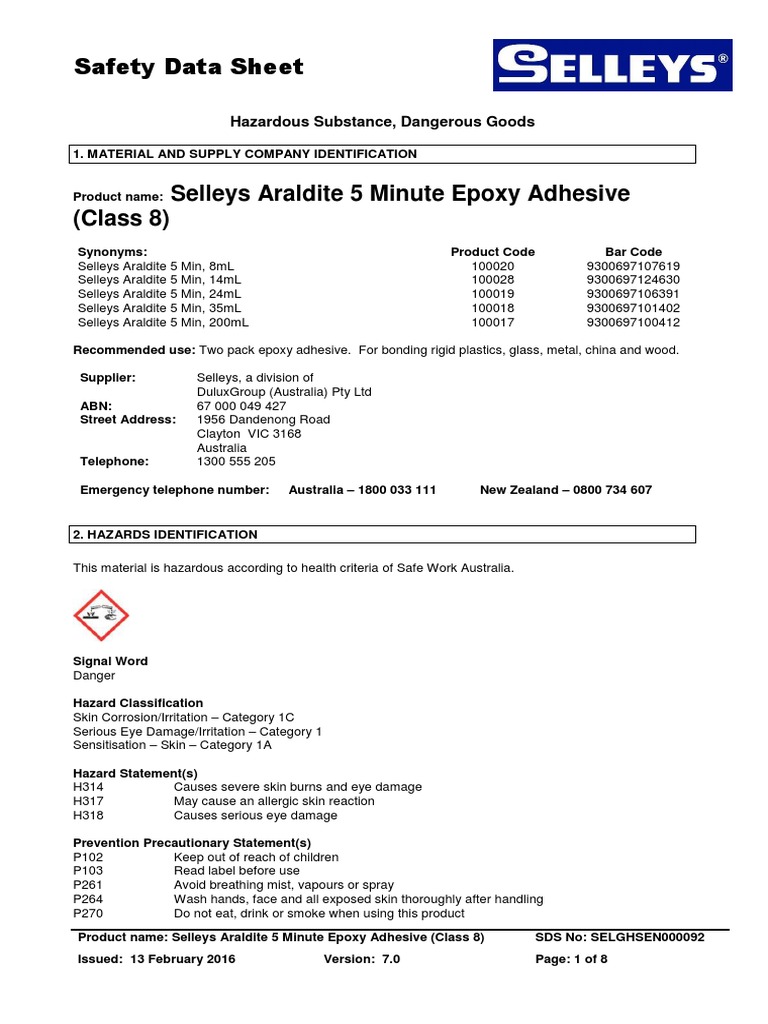 Safety Data Sheet

SELLEYS®

Hazardous Substance, Dangerous Goods

1. MATERIAL AND SUPPLY COMPANY IDENTIFICATION

Product name: Selleys Araldite 5 Minute Epoxy Adhesive (Class 8)

| Synonyms: | Product Code | Bar Code |
|---|---|---|
| Selleys Araldite 5 Min, 8mL | 100020 | 9300697107619 |
| Selleys Araldite 5 Min, 14mL | 100028 | 9300697124630 |
| Selleys Araldite 5 Min, 24mL | 100019 | 9300697106391 |
| Selleys Araldite 5 Min, 35mL | 100018 | 9300697101402 |
| Selleys Araldite 5 Min, 200mL | 100017 | 9300697100412 |

Recommended use: Two pack epoxy adhesive. For bonding rigid plastics, glass, metal, china and wood.

Supplier: Selleys, a division of DuluxGroup (Australia) Pty Ltd
ABN: 67 000 049 427
Street Address: 1956 Dandenong Road
Clayton VIC 3168
Australia
Telephone: 1300 555 205

Emergency telephone number: Australia – 1800 033 111 New Zealand – 0800 734 607

2. HAZARDS IDENTIFICATION

This material is hazardous according to health criteria of Safe Work Australia.

Signal Word
Danger

Hazard Classification
Skin Corrosion/Irritation – Category 1C
Serious Eye Damage/Irritation – Category 1
Sensitisation – Skin – Category 1A

Hazard Statement(s)
H314 Causes severe skin burns and eye damage
H317 May cause an allergic skin reaction
H318 Causes serious eye damage

Prevention Precautionary Statement(s)
P102 Keep out of reach of children
P103 Read label before use
P261 Avoid breathing mist, vapours or spray
P264 Wash hands, face and all exposed skin thoroughly after handling
P270 Do not eat, drink or smoke when using this product

Product name: Selleys Araldite 5 Minute Epoxy Adhesive (Class 8) SDS No: SELGHSEN000092
Issued: 13 February 2016 Version: 7.0 Page: 1 of 8